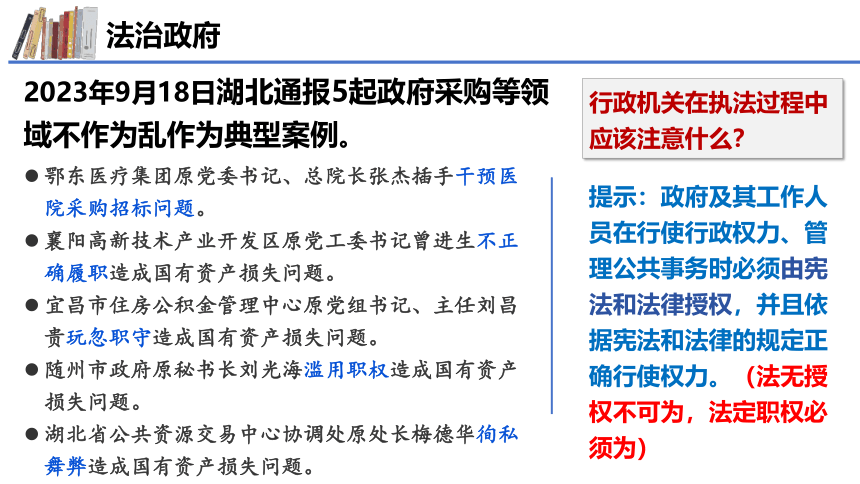 法治政府

2023年9月18日湖北通报5起政府采购等领域不作为乱作为典型案例。

● 鄂东医疗集团原党委书记、总院长张杰插手干预医院采购招标问题。

● 襄阳高新技术产业开发区原党工委书记曾进生不正确履职造成国有资产损失问题。

● 宜昌市住房公积金管理中心原党组书记、主任刘昌贵玩忽职守造成国有资产损失问题。

● 随州市政府原秘书长刘光海滥用职权造成国有资产损失问题。

● 湖北省公共资源交易中心协调处原处长梅德华徇私舞弊造成国有资产损失问题。

行政机关在执法过程中应该注意什么？

提示：政府及其工作人员在行使行政权力、管理公共事务时必须由宪法和法律授权，并且依据宪法和法律的规定正确行使权力。（法无授权不可为，法定职权必须为）